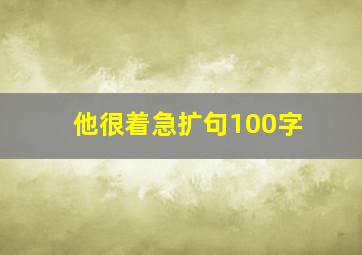 他很着急扩句100字